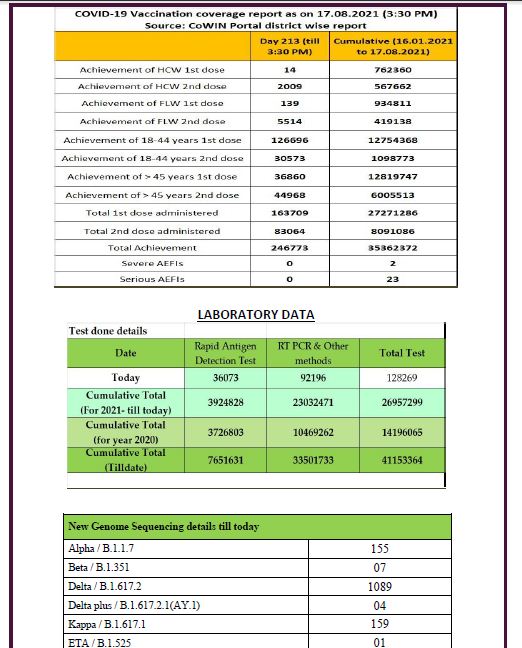 COVID-19 Vaccination coverage report as on 17.08.2021 (3:30 PM)
Source: CoWIN Portal district wise report

| | Day 213 (till 3:30 PM) | Cumulative (16.01.2021 to 17.08.2021) |
|---|---|---|
| Achievement of HCW 1st dose | 14 | 762360 |
| Achievement of HCW 2nd dose | 2009 | 567662 |
| Achievement of FLW 1st dose | 139 | 934811 |
| Achievement of FLW 2nd dose | 5514 | 419138 |
| Achievement of 18-44 years 1st dose | 126696 | 12754368 |
| Achievement of 18-44 years 2nd dose | 30573 | 1098773 |
| Achievement of > 45 years 1st dose | 36860 | 12819747 |
| Achievement of > 45 years 2nd dose | 44968 | 6005513 |
| Total 1st dose administered | 163709 | 27271286 |
| Total 2nd dose administered | 83064 | 8091086 |
| Total Achievement | 246773 | 35362372 |
| Severe AEFIs | 0 | 2 |
| Serious AEFIs | 0 | 23 |

LABORATORY DATA

Test done details

| Date | Rapid Antigen Detection Test | RT PCR & Other methods | Total Test |
|---|---|---|---|
| Today | 36073 | 92196 | 128269 |
| Cumulative Total (For 2021- till today) | 3924828 | 23032471 | 26957299 |
| Cumulative Total (for year 2020) | 3726803 | 10469262 | 14196065 |
| Cumulative Total (Tilldate) | 7651631 | 33501733 | 41153364 |

| New Genome Sequencing details till today | |
|---|---|
| Alpha / B.1.1.7 | 155 |
| Beta / B.1.351 | 07 |
| Delta / B.1.617.2 | 1089 |
| Delta plus / B.1.617.2.1(AY.1) | 04 |
| Kappa / B.1.617.1 | 159 |
| ETA / B.1.525 | 01 |